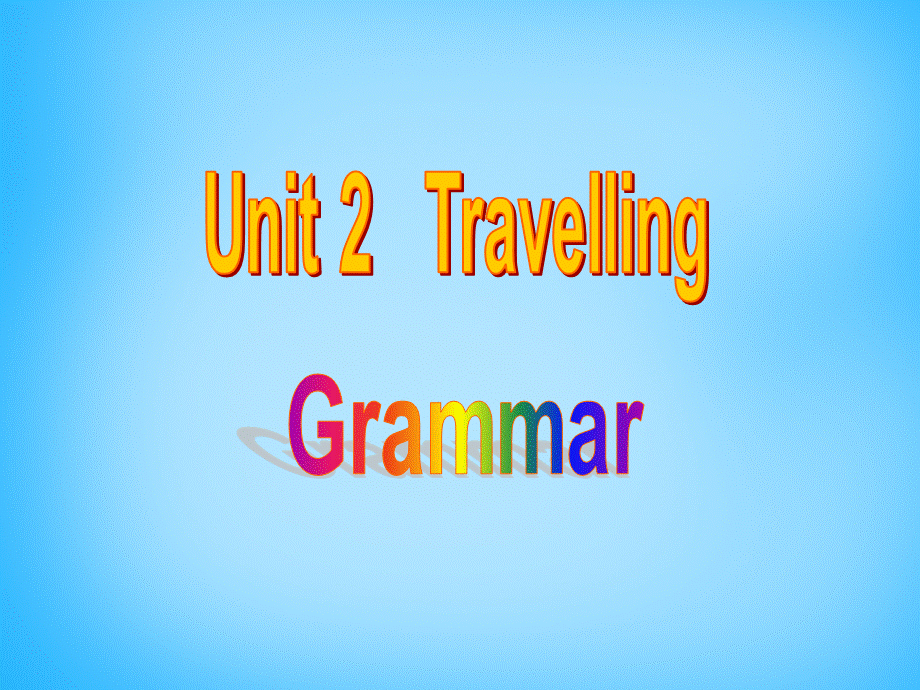 Unit 2 Travelling

Grammar